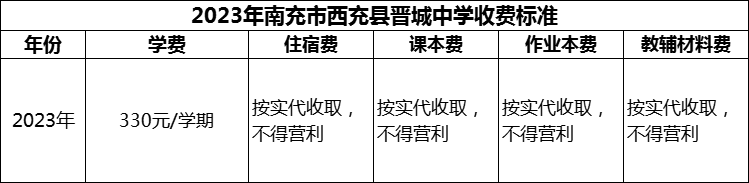 2023年南充市西充县晋城中学收费标准

| 年份 | 学费 | 住宿费 | 课本费 | 作业本费 | 教辅材料费 |
|---|---|---|---|---|---|
| 2023年 | 330元/学期 | 按实代收取，不得营利 | 按实代收取，不得营利 | 按实代收取，不得营利 | 按实代收取，不得营利 |